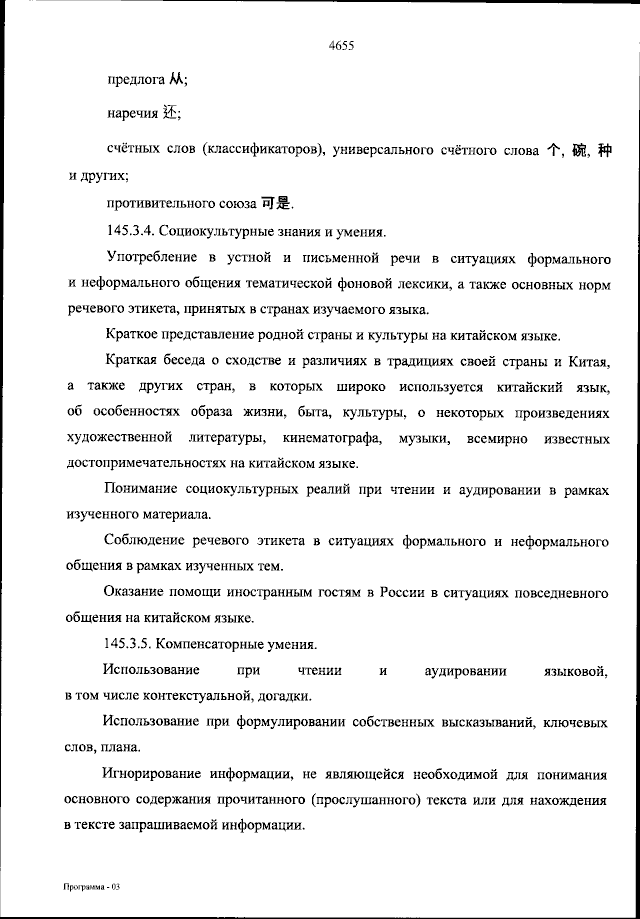 4655

предлога 从;

наречия 还;

счётных слов (классификаторов), универсального счётного слова 个, 碗, 种 и других;

противительного союза 可是.

145.3.4. Социокультурные знания и умения.

Употребление в устной и письменной речи в ситуациях формального и неформального общения тематической фоновой лексики, а также основных норм речевого этикета, принятых в странах изучаемого языка.

Краткое представление родной страны и культуры на китайском языке.

Краткая беседа о сходстве и различиях в традициях своей страны и Китая, а также других стран, в которых широко используется китайский язык, об особенностях образа жизни, быта, культуры, о некоторых произведениях художественной литературы, кинематографа, музыки, всемирно известных достопримечательностях на китайском языке.

Понимание социокультурных реалий при чтении и аудировании в рамках изученного материала.

Соблюдение речевого этикета в ситуациях формального и неформального общения в рамках изученных тем.

Оказание помощи иностранным гостям в России в ситуациях повседневного общения на китайском языке.

145.3.5. Компенсаторные умения.

Использование при чтении и аудировании языковой, в том числе контекстуальной, догадки.

Использование при формулировании собственных высказываний, ключевых слов, плана.

Игнорирование информации, не являющейся необходимой для понимания основного содержания прочитанного (прослушанного) текста или для нахождения в тексте запрашиваемой информации.

Программа - 03